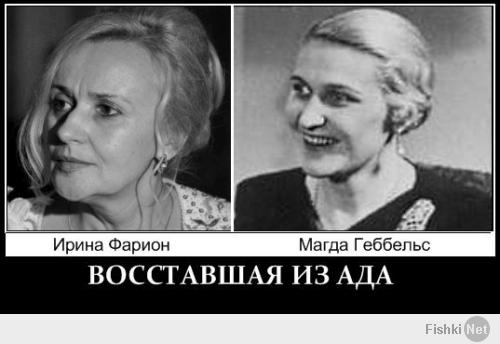 Ирина Фарион

Магда Геббельс

ВОССТАВШАЯ ИЗ АДА

Fishki Net